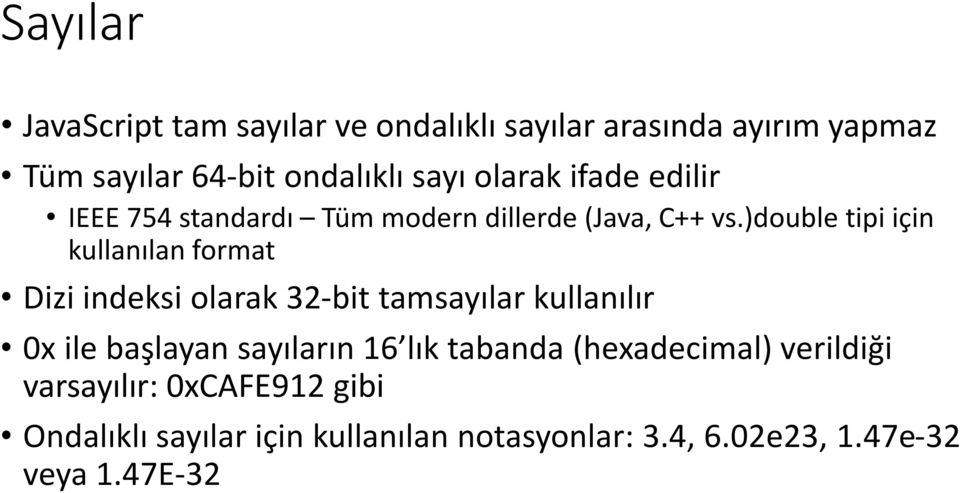 Sayılar

• JavaScript tam sayılar ve ondalıklı sayılar arasında ayırım yapmaz

• Tüm sayılar 64-bit ondalıklı sayı olarak ifade edilir

• IEEE 754 standardı – Tüm modern dillerde (Java, C++ vs.)double tipi için kullanılan format

• Dizi indeksi olarak 32-bit tamsayılar kullanılır

• 0x ile başlayan sayıların 16'lık tabanda (hexadecimal) verildiği varsayılır: 0xCAFE912 gibi

• Ondalıklı sayılar için kullanılan notasyonlar: 3.4, 6.02e23, 1.47e-32 veya 1.47E-32